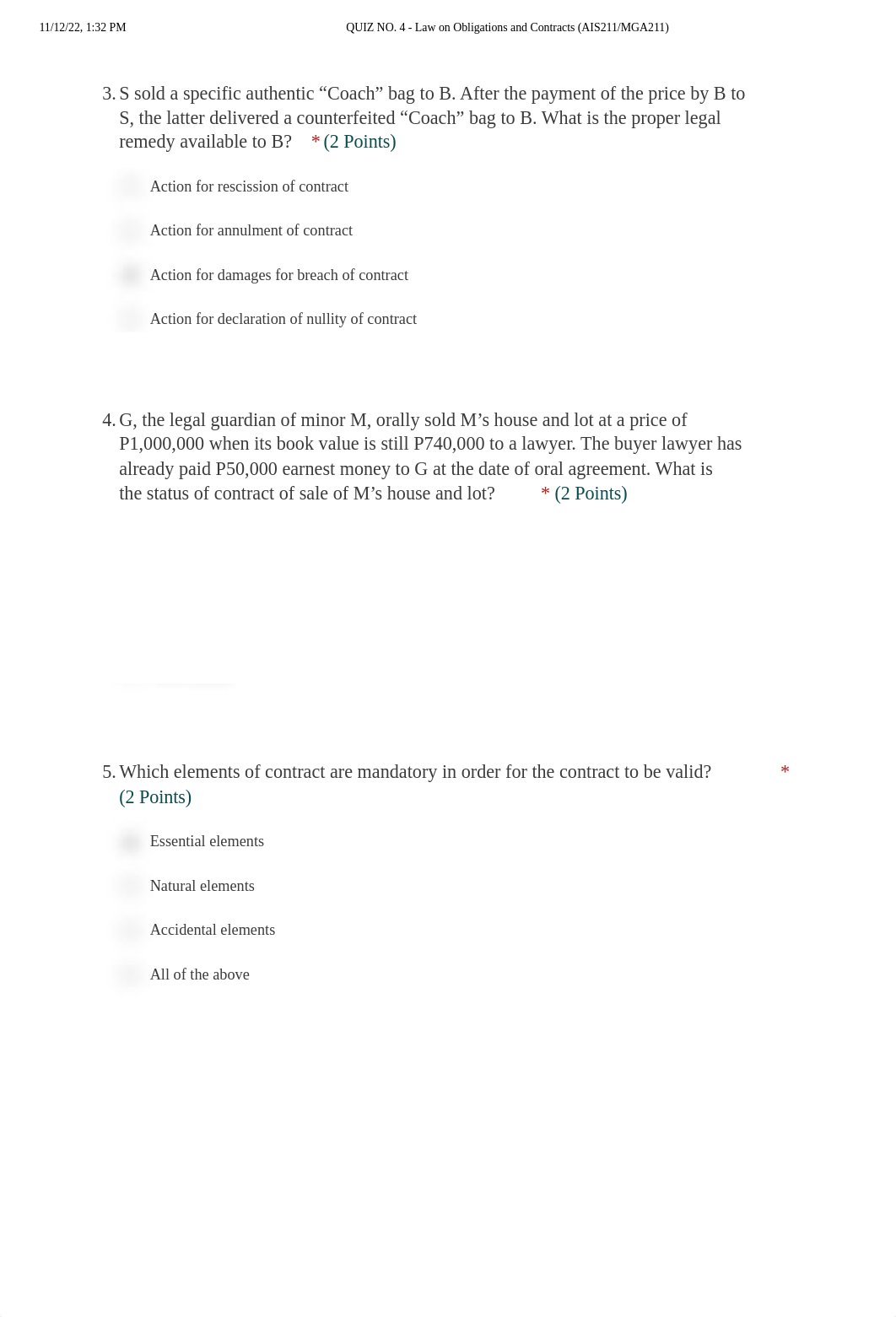 11/12/22, 1:32 PM QUIZ NO. 4 - Law on Obligations and Contracts (AIS211/MGA211)

3. S sold a specific authentic “Coach” bag to B. After the payment of the price by B to S, the latter delivered a counterfeited “Coach” bag to B. What is the proper legal remedy available to B? * (2 Points)

Action for rescission of contract

Action for annulment of contract

Action for damages for breach of contract

Action for declaration of nullity of contract

4. G, the legal guardian of minor M, orally sold M’s house and lot at a price of P1,000,000 when its book value is still P740,000 to a lawyer. The buyer lawyer has already paid P50,000 earnest money to G at the date of oral agreement. What is the status of contract of sale of M’s house and lot? * (2 Points)

5. Which elements of contract are mandatory in order for the contract to be valid? * (2 Points)

Essential elements

Natural elements

Accidental elements

All of the above